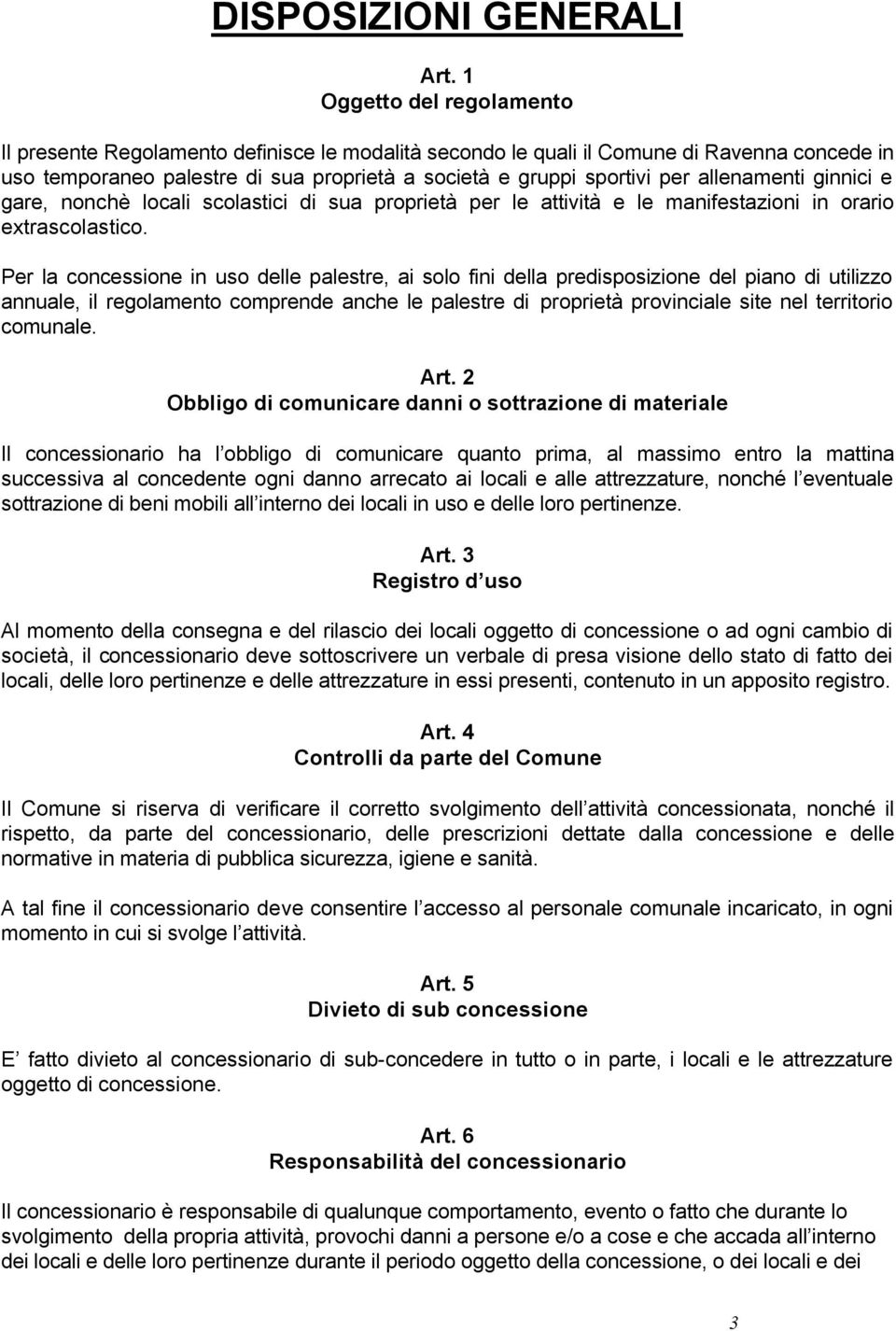 DISPOSIZIONI GENERALI

Art. 1
Oggetto del regolamento

Il presente Regolamento definisce le modalità secondo le quali il Comune di Ravenna concede in uso temporaneo palestre di sua proprietà a società e gruppi sportivi per allenamenti ginnici e gare, nonchè locali scolastici di sua proprietà per le attività e le manifestazioni in orario extrascolastico.

Per la concessione in uso delle palestre, ai solo fini della predisposizione del piano di utilizzo annuale, il regolamento comprende anche le palestre di proprietà provinciale site nel territorio comunale.

Art. 2
Obbligo di comunicare danni o sottrazione di materiale

Il concessionario ha l obbligo di comunicare quanto prima, al massimo entro la mattina successiva al concedente ogni danno arrecato ai locali e alle attrezzature, nonché l eventuale sottrazione di beni mobili all interno dei locali in uso e delle loro pertinenze.

Art. 3
Registro d uso

Al momento della consegna e del rilascio dei locali oggetto di concessione o ad ogni cambio di società, il concessionario deve sottoscrivere un verbale di presa visione dello stato di fatto dei locali, delle loro pertinenze e delle attrezzature in essi presenti, contenuto in un apposito registro.

Art. 4
Controlli da parte del Comune

Il Comune si riserva di verificare il corretto svolgimento dell attività concessionata, nonché il rispetto, da parte del concessionario, delle prescrizioni dettate dalla concessione e delle normative in materia di pubblica sicurezza, igiene e sanità.

A tal fine il concessionario deve consentire l accesso al personale comunale incaricato, in ogni momento in cui si svolge l attività.

Art. 5
Divieto di sub concessione

E fatto divieto al concessionario di sub-concedere in tutto o in parte, i locali e le attrezzature oggetto di concessione.

Art. 6
Responsabilità del concessionario

Il concessionario è responsabile di qualunque comportamento, evento o fatto che durante lo svolgimento della propria attività, provochi danni a persone e/o a cose e che accada all interno dei locali e delle loro pertinenze durante il periodo oggetto della concessione, o dei locali e dei

3